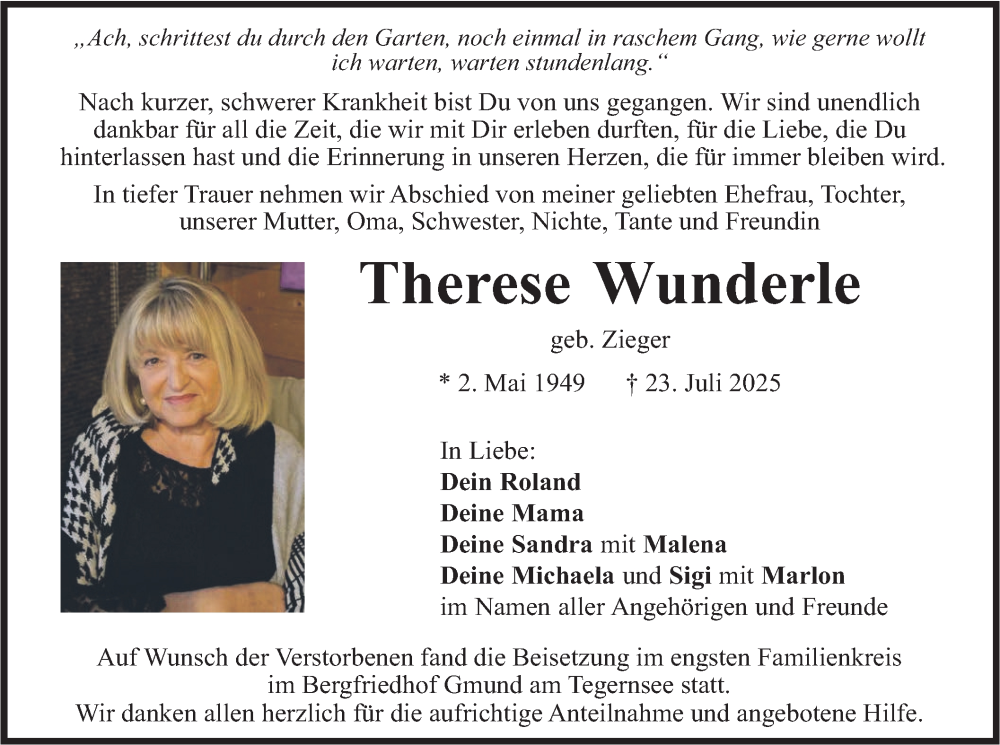 „Ach, schrittest du durch den Garten, noch einmal in raschem Gang, wie gerne wollt ich warten, warten stundenlang.“

Nach kurzer, schwerer Krankheit bist Du von uns gegangen. Wir sind unendlich dankbar für all die Zeit, die wir mit Dir erleben durften, für die Liebe, die Du hinterlassen hast und die Erinnerung in unseren Herzen, die für immer bleiben wird.

In tiefer Trauer nehmen wir Abschied von meiner geliebten Ehefrau, Tochter, unserer Mutter, Oma, Schwester, Nichte, Tante und Freundin

Therese Wunderle

geb. Zieger

* 2. Mai 1949 † 23. Juli 2025

In Liebe:
Dein Roland
Deine Mama
Deine Sandra mit Malena
Deine Michaela und Sigi mit Marlon
im Namen aller Angehörigen und Freunde

Auf Wunsch der Verstorbenen fand die Beisetzung im engsten Familienkreis im Bergfriedhof Gmund am Tegernsee statt.
Wir danken allen herzlich für die aufrichtige Anteilnahme und angebotene Hilfe.